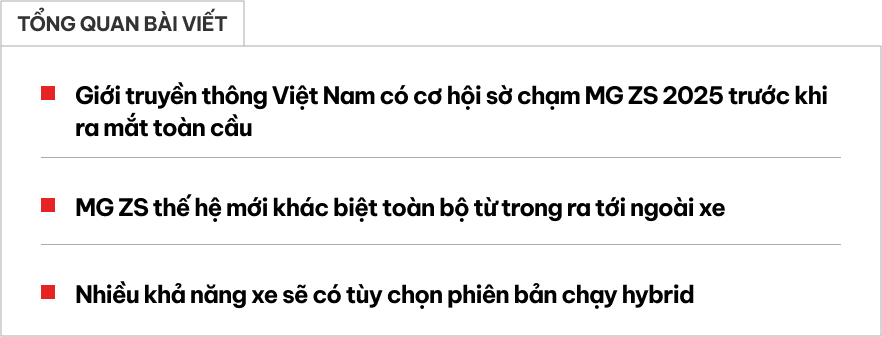 TỔNG QUAN BÀI VIẾT

Giới truyền thông Việt Nam có cơ hội sờ chạm MG ZS 2025 trước khi ra mắt toàn cầu

MG ZS thế hệ mới khác biệt toàn bộ từ trong ra tới ngoài xe

Nhiều khả năng xe sẽ có tùy chọn phiên bản chạy hybrid